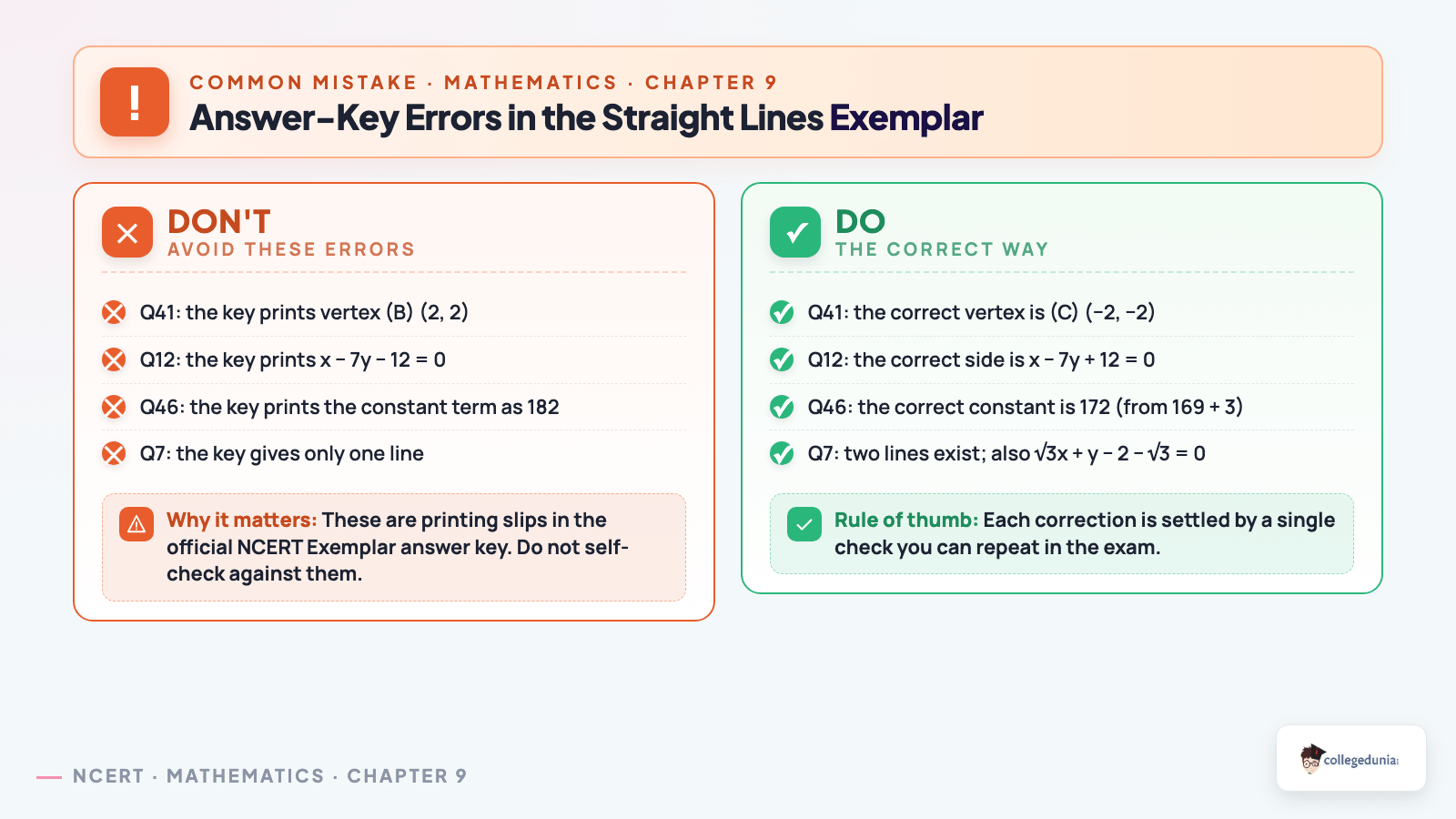 !

COMMON MISTAKE · MATHEMATICS · CHAPTER 9

Answer-Key Errors in the Straight Lines Exemplar

DON'T
AVOID THESE ERRORS

Q41: the key prints vertex (B) (2, 2)

Q12: the key prints $x - 7y - 12 = 0$

Q46: the key prints the constant term as 182

Q7: the key gives only one line

Why it matters: These are printing slips in the official NCERT Exemplar answer key. Do not self-check against them.

DO
THE CORRECT WAY

Q41: the correct vertex is (C) (−2, −2)

Q12: the correct side is $x - 7y + 12 = 0$

Q46: the correct constant is 172 (from 169 + 3)

Q7: two lines exist; also $\sqrt{3}x + y - 2 - \sqrt{3} = 0$

Rule of thumb: Each correction is settled by a single check you can repeat in the exam.

NCERT · MATHEMATICS · CHAPTER 9

collegedunia